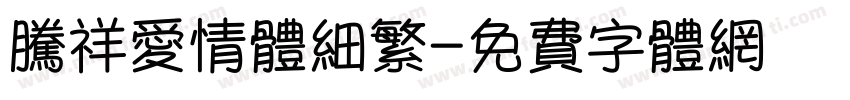 騰祥愛情體細繁-免費字體網